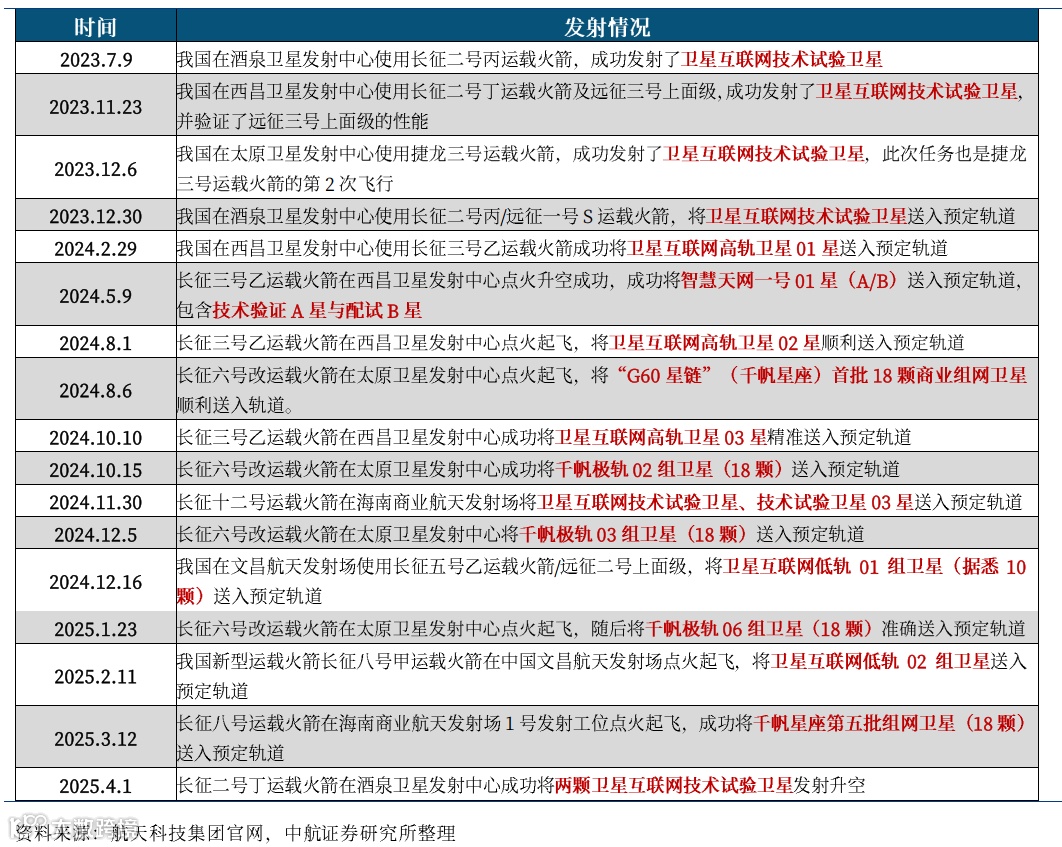 | 时间 | 发射情况 |
|---|---|
| 2023.7.9 | 我国在酒泉卫星发射中心使用长征二号丙运载火箭，成功发射了卫星互联网技术试验卫星 |
| 2023.11.23 | 我国在西昌卫星发射中心使用长征二号丁运载火箭及远征三号上面级，成功发射了卫星互联网技术试验卫星，并验证了远征三号上面级的性能 |
| 2023.12.6 | 我国在太原卫星发射中心使用捷龙三号运载火箭，成功发射了卫星互联网技术试验卫星，此次任务也是捷龙三号运载火箭的第 2 次飞行 |
| 2023.12.30 | 我国在酒泉卫星发射中心使用长征二号丙/远征一号 S 运载火箭，将卫星互联网技术试验卫星送入预定轨道 |
| 2024.2.29 | 我国在西昌卫星发射中心使用长征三号乙运载火箭成功将卫星互联网高轨卫星 01 星送入预定轨道 |
| 2024.5.9 | 长征三号乙运载火箭在西昌卫星发射中心点火升空成功，成功将智慧天网一号 01 星（A/B）送入预定轨道，包含技术验证 A 星与配试 B 星 |
| 2024.8.1 | 长征三号乙运载火箭在西昌卫星发射中心点火起飞，将卫星互联网高轨卫星 02 星顺利送入预定轨道 |
| 2024.8.6 | 长征六号改运载火箭在太原卫星发射中心点火起飞，将“G60 星链”（千帆星座）首批 18 颗商业组网卫星顺利送入轨道。 |
| 2024.10.10 | 长征三号乙运载火箭在西昌卫星发射中心成功将卫星互联网高轨卫星 03 星精准送入预定轨道 |
| 2024.10.15 | 长征六号改运载火箭在太原卫星发射中心成功将千帆极轨 02 组卫星（18 颗）送入预定轨道 |
| 2024.11.30 | 长征十二号运载火箭在海南商业航天发射场将卫星互联网技术试验卫星、技术试验卫星 03 星送入预定轨道 |
| 2024.12.5 | 长征六号改运载火箭在太原卫星发射中心将千帆极轨 03 组卫星（18 颗）送入预定轨道 |
| 2024.12.16 | 我国在文昌航天发射场使用长征五号乙运载火箭/远征二号上面级，将卫星互联网低轨 01 组卫星（据悉 10 颗）送入预定轨道 |
| 2025.1.23 | 长征六号改运载火箭在太原卫星发射中心点火起飞，随后将千帆极轨 06 组卫星（18 颗）准确送入预定轨道 |
| 2025.2.11 | 我国新型运载火箭长征八号甲运载火箭在中国文昌航天发射场点火起飞，将卫星互联网低轨 02 组卫星送入预定轨道 |
| 2025.3.12 | 长征八号运载火箭在海南商业航天发射场 1 号发射工位点火起飞，成功将千帆星座第五批组网卫星（18 颗）送入预定轨道 |
| 2025.4.1 | 长征二号丁运载火箭在酒泉卫星发射中心成功将两颗卫星互联网技术试验卫星发射升空 |

资料来源：航天科技集团官网，中航证券研究所整理